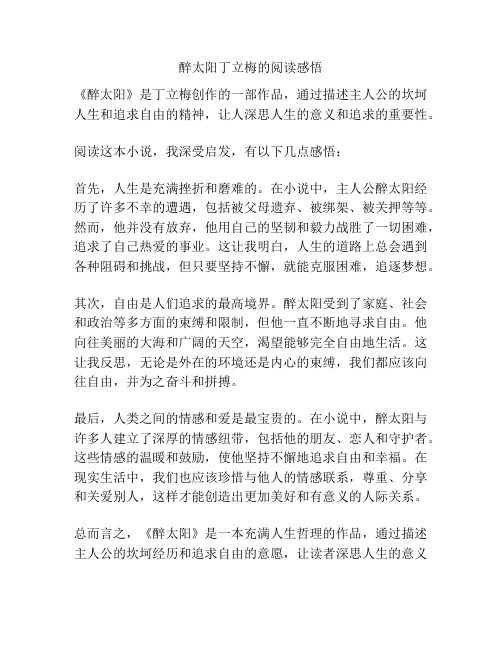 醉太阳丁立梅的阅读感悟

《醉太阳》是丁立梅创作的一部作品，通过描述主人公的坎坷人生和追求自由的精神，让人深思人生的意义和追求的重要性。

阅读这本小说，我深受启发，有以下几点感悟：

首先，人生是充满挫折和磨难的。在小说中，主人公醉太阳经历了许多不幸的遭遇，包括被父母遗弃、被绑架、被关押等等。然而，他并没有放弃，他用自己的坚韧和毅力战胜了一切困难，追求了自己热爱的事业。这让我明白，人生的道路上总会遇到各种阻碍和挑战，但只要坚持不懈，就能克服困难，追逐梦想。

其次，自由是人们追求的最高境界。醉太阳受到了家庭、社会和政治等多方面的束缚和限制，但他一直不断地寻求自由。他向往美丽的大海和广阔的天空，渴望能够完全自由地生活。这让我反思，无论是外在的环境还是内心的束缚，我们都应该向往自由，并为之奋斗和拼搏。

最后，人类之间的情感和爱是最宝贵的。在小说中，醉太阳与许多人建立了深厚的情感纽带，包括他的朋友、恋人和守护者。这些情感的温暖和鼓励，使他坚持不懈地追求自由和幸福。在现实生活中，我们也应该珍惜与他人的情感联系，尊重、分享和关爱别人，这样才能创造出更加美好和有意义的人际关系。

总而言之，《醉太阳》是一本充满人生哲理的作品，通过描述主人公的坎坷经历和追求自由的意愿，让读者深思人生的意义